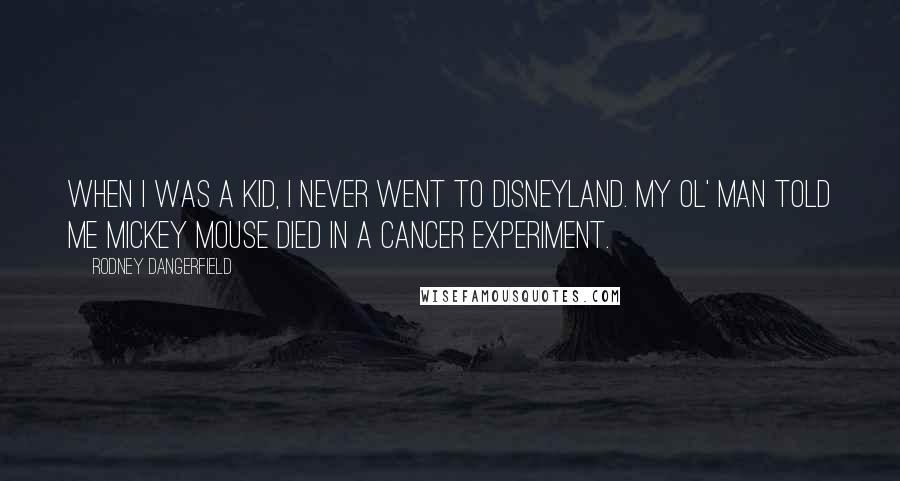 WHEN I WAS A KID, I NEVER WENT TO DISNEYLAND. MY OL' MAN TOLD ME MICKEY MOUSE DIED IN A CANCER EXPERIMENT.

RODNEY DANGERFIELD

WISEFAMOUSQUOTES.COM